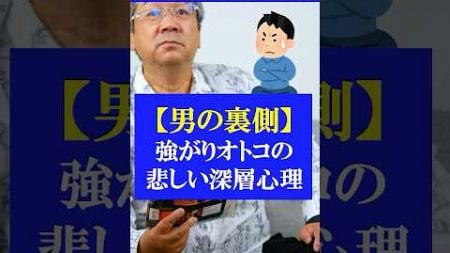 【男の裏側】
強がりオトコの
悲しい深層心理